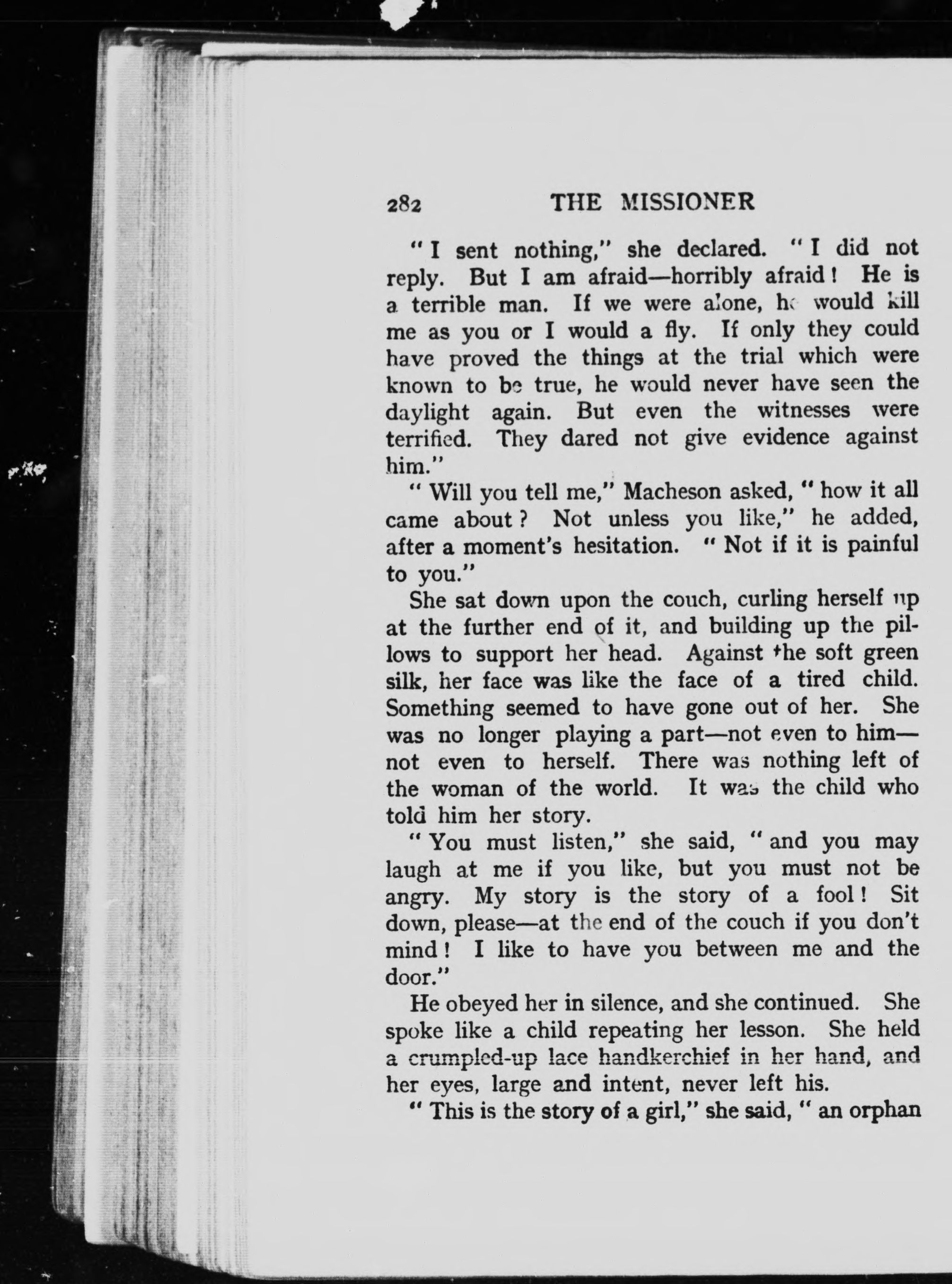 282 THE MISSIONER

"I sent nothing," she declared. "I did not reply. But I am afraid—horribly afraid! He is a terrible man. If we were alone, he would kill me as you or I would a fly. If only they could have proved the things at the trial which were known to be true, he would never have seen the daylight again. But even the witnesses were terrified. They dared not give evidence against him."

"Will you tell me," Macheson asked, "how it all came about? Not unless you like," he added, after a moment's hesitation. "Not if it is painful to you."

She sat down upon the couch, curling herself up at the further end of it, and building up the pillows to support her head. Against the soft green silk, her face was like the face of a tired child. Something seemed to have gone out of her. She was no longer playing a part—not even to him—not even to herself. There was nothing left of the woman of the world. It was the child who told him her story.

"You must listen," she said, "and you may laugh at me if you like, but you must not be angry. My story is the story of a fool! Sit down, please—at the end of the couch if you don't mind! I like to have you between me and the door."

He obeyed her in silence, and she continued. She spoke like a child repeating her lesson. She held a crumpled-up lace handkerchief in her hand, and her eyes, large and intent, never left his.

"This is the story of a girl," she said, "an orphan